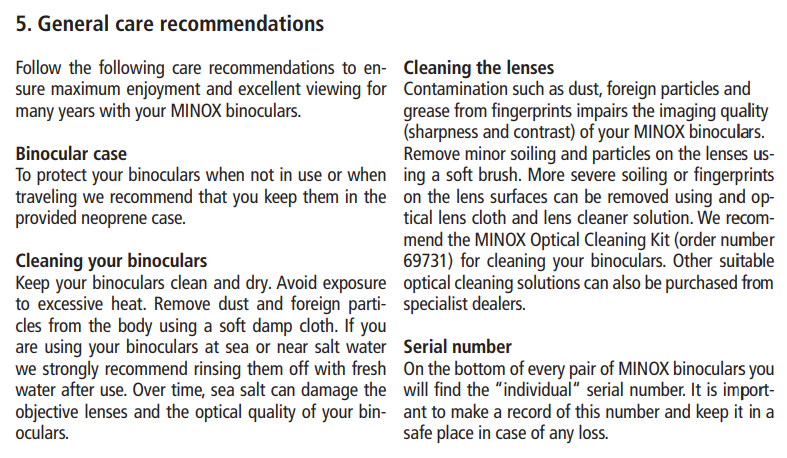 5. General care recommendations

Follow the following care recommendations to ensure maximum enjoyment and excellent viewing for many years with your MINOX binoculars.

Binocular case
To protect your binoculars when not in use or when traveling we recommend that you keep them in the provided neoprene case.

Cleaning your binoculars
Keep your binoculars clean and dry. Avoid exposure to excessive heat. Remove dust and foreign particles from the body using a soft damp cloth. If you are using your binoculars at sea or near salt water we strongly recommend rinsing them off with fresh water after use. Over time, sea salt can damage the objective lenses and the optical quality of your binoculars.

Cleaning the lenses
Contamination such as dust, foreign particles and grease from fingerprints impairs the imaging quality (sharpness and contrast) of your MINOX binoculars. Remove minor soiling and particles on the lenses using a soft brush. More severe soiling or fingerprints on the lens surfaces can be removed using and optical lens cloth and lens cleaner solution. We recommend the MINOX Optical Cleaning Kit (order number 69731) for cleaning your binoculars. Other suitable optical cleaning solutions can also be purchased from specialist dealers.

Serial number
On the bottom of every pair of MINOX binoculars you will find the "individual" serial number. It is important to make a record of this number and keep it in a safe place in case of any loss.